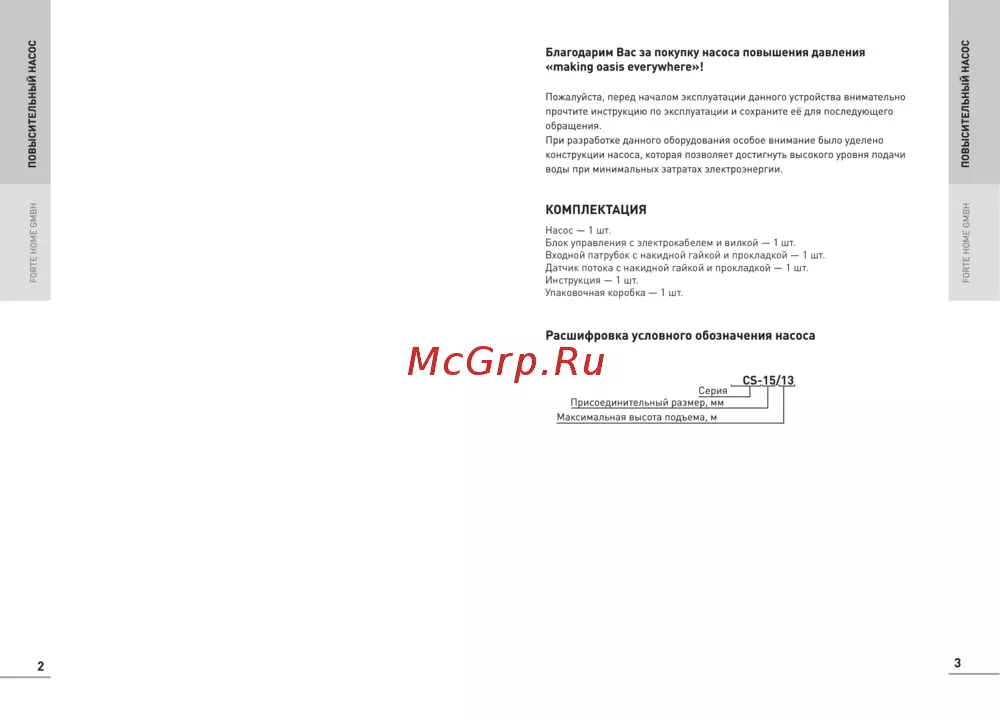 ПОВЫСИТЕЛЬНЫЙ НАСОС

FORTE HOME GMBH

2

Благодарим Вас за покупку насоса повышения давления «making oasis everywhere»!

Пожалуйста, перед началом эксплуатации данного устройства внимательно прочтите инструкцию по эксплуатации и сохраните её для последующего обращения.
При разработке данного оборудования особое внимание было уделено конструкции насоса, которая позволяет достигнуть высокого уровня подачи воды при минимальных затратах электроэнергии.

КОМПЛЕКТАЦИЯ

Насос — 1 шт.
Блок управления с электрокабелем и вилкой — 1 шт.
Входной патрубок с накидной гайкой и прокладкой — 1 шт.
Датчик потока с накидной гайкой и прокладкой — 1 шт.
Инструкция — 1 шт.
Упаковочная коробка — 1 шт.

Расшифровка условного обозначения насоса

McGrp.Ru

CS-15/13
Серия
Присоединительный размер, мм
Максимальная высота подъема, м

ПОВЫСИТЕЛЬНЫЙ НАСОС

FORTE HOME GMBH

3